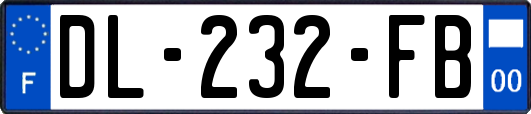 F
DL-232-FB
00